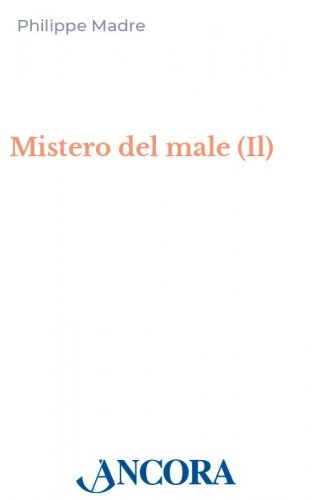 Philippe Madre

Mistero del male (Il)

ANCORA